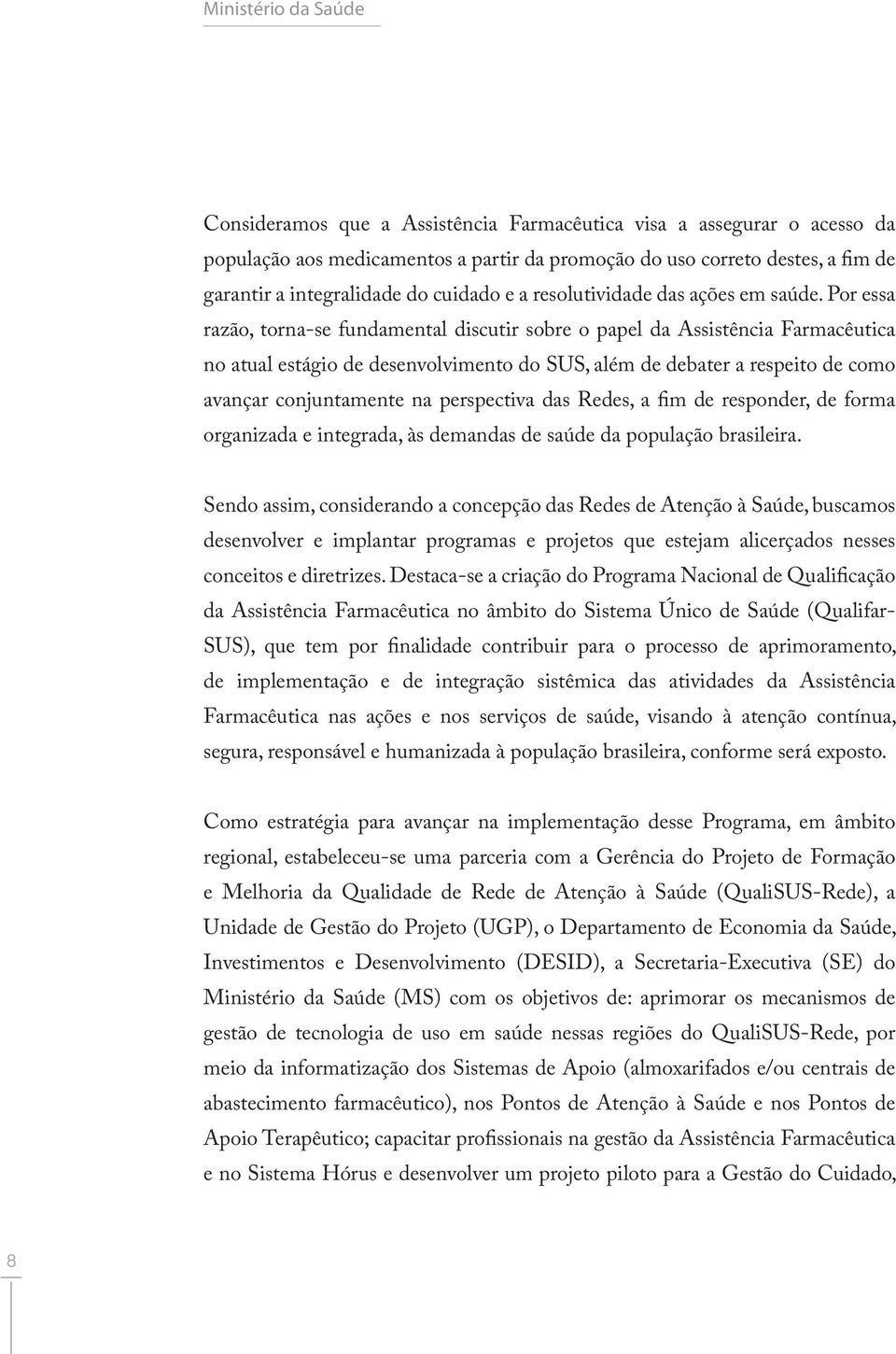 Ministério da Saúde

Consideramos que a Assistência Farmacêutica visa a assegurar o acesso da população aos medicamentos a partir da promoção do uso correto destes, a fim de garantir a integralidade do cuidado e a resolutividade das ações em saúde. Por essa razão, torna-se fundamental discutir sobre o papel da Assistência Farmacêutica no atual estágio de desenvolvimento do SUS, além de debater a respeito de como avançar conjuntamente na perspectiva das Redes, a fim de responder, de forma organizada e integrada, às demandas de saúde da população brasileira.

Sendo assim, considerando a concepção das Redes de Atenção à Saúde, buscamos desenvolver e implantar programas e projetos que estejam alicerçados nesses conceitos e diretrizes. Destaca-se a criação do Programa Nacional de Qualificação da Assistência Farmacêutica no âmbito do Sistema Único de Saúde (Qualifar-SUS), que tem por finalidade contribuir para o processo de aprimoramento, de implementação e de integração sistêmica das atividades da Assistência Farmacêutica nas ações e nos serviços de saúde, visando à atenção contínua, segura, responsável e humanizada à população brasileira, conforme será exposto.

Como estratégia para avançar na implementação desse Programa, em âmbito regional, estabeleceu-se uma parceria com a Gerência do Projeto de Formação e Melhoria da Qualidade de Rede de Atenção à Saúde (QualiSUS-Rede), a Unidade de Gestão do Projeto (UGP), o Departamento de Economia da Saúde, Investimentos e Desenvolvimento (DESID), a Secretaria-Executiva (SE) do Ministério da Saúde (MS) com os objetivos de: aprimorar os mecanismos de gestão de tecnologia de uso em saúde nessas regiões do QualiSUS-Rede, por meio da informatização dos Sistemas de Apoio (almoxarifados e/ou centrais de abastecimento farmacêutico), nos Pontos de Atenção à Saúde e nos Pontos de Apoio Terapêutico; capacitar profissionais na gestão da Assistência Farmacêutica e no Sistema Hórus e desenvolver um projeto piloto para a Gestão do Cuidado,

8